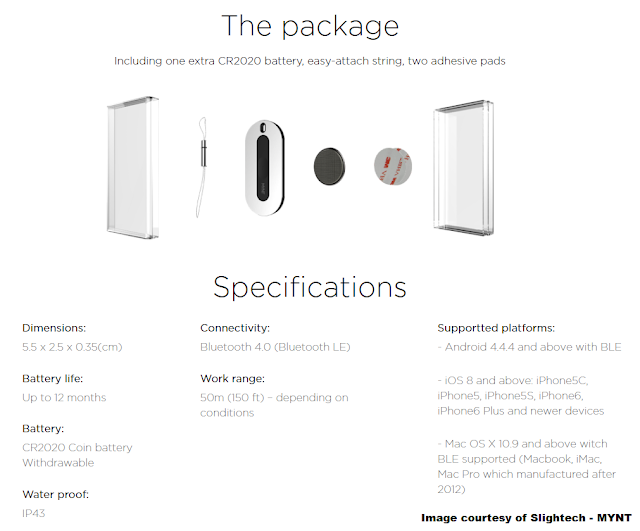 The package

Including one extra CR2020 battery, easy-attach string, two adhesive pads

Specifications

Dimensions:
5.5 x 2.5 x 0.35(cm)

Battery life:
Up to 12 months

Battery:
CR2020 Coin battery
Withdrawable

Water proof:
IP43

Connectivity:
Bluetooth 4.0 (Bluetooth LE)

Work range:
50m (150 ft) – depending on conditions

Supportted platforms:
- Android 4.4.4 and above with BLE

- iOS 8 and above: iPhone5C, iPhone5, iPhone5S, iPhone6, iPhone6 Plus and newer devices

- Mac OS X 10.9 and above witch BLE supported (Macbook, iMac, Mac Pro which manufactured after 2012)

Image courtesy of Slightech - MYNT